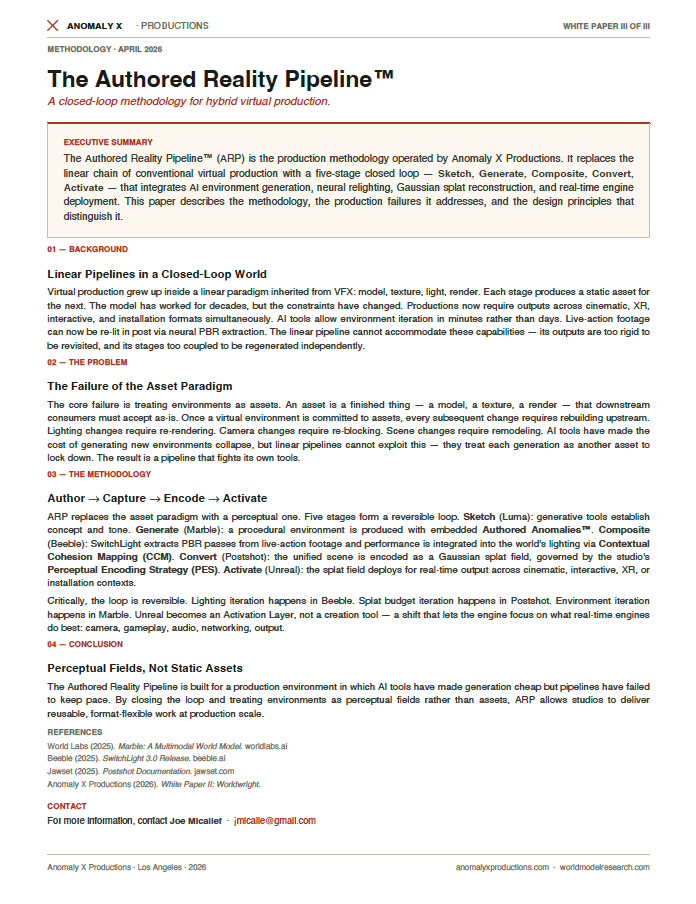 ANOMALY X · PRODUCTIONS
WHITE PAPER III OF III

METHODOLOGY · APRIL 2026

The Authored Reality Pipeline™

A closed-loop methodology for hybrid virtual production.

EXECUTIVE SUMMARY

The Authored Reality Pipeline™ (ARP) is the production methodology operated by Anomaly X Productions. It replaces the linear chain of conventional virtual production with a five-stage closed loop — Sketch, Generate, Composite, Convert, Activate — that integrates AI environment generation, neural relighting, Gaussian splat reconstruction, and real-time engine deployment. This paper describes the methodology, the production failures it addresses, and the design principles that distinguish it.

01 — BACKGROUND

Linear Pipelines in a Closed-Loop World

Virtual production grew up inside a linear paradigm inherited from VFX: model, texture, light, render. Each stage produces a static asset for the next. The model has worked for decades, but the constraints have changed. Productions now require outputs across cinematic, XR, interactive, and installation formats simultaneously. AI tools allow environment iteration in minutes rather than days. Live-action footage can now be re-lit in post via neural PBR extraction. The linear pipeline cannot accommodate these capabilities — its outputs are too rigid to be revisited, and its stages too coupled to be regenerated independently.

02 — THE PROBLEM

The Failure of the Asset Paradigm

The core failure is treating environments as assets. An asset is a finished thing — a model, a texture, a render — that downstream consumers must accept as-is. Once a virtual environment is committed to assets, every subsequent change requires rebuilding upstream. Lighting changes require re-rendering. Camera changes require re-blocking. Scene changes require remodeling. AI tools have made the cost of generating new environments collapse, but linear pipelines cannot exploit this — they treat each generation as another asset to lock down. The result is a pipeline that fights its own tools.

03 — THE METHODOLOGY

Author → Capture → Encode → Activate

ARP replaces the asset paradigm with a perceptual one. Five stages form a reversible loop. Sketch (Luma): generative tools establish concept and tone. Generate (Marble): a procedural environment is produced with embedded Authored Anomalies™. Composite (Beeble): SwitchLight extracts PBR passes from live-action footage and performance is integrated into the world's lighting via Contextual Cohesion Mapping (CCM). Convert (Postshot): the unified scene is encoded as a Gaussian splat field, governed by the studio's Perceptual Encoding Strategy (PES). Activate (Unreal): the splat field deploys for real-time output across cinematic, interactive, XR, or installation contexts.

Critically, the loop is reversible. Lighting iteration happens in Beeble. Splat budget iteration happens in Postshot. Environment iteration happens in Marble. Unreal becomes an Activation Layer, not a creation tool — a shift that lets the engine focus on what real-time engines do best: camera, gameplay, audio, networking, output.

04 — CONCLUSION

Perceptual Fields, Not Static Assets

The Authored Reality Pipeline is built for a production environment in which AI tools have made generation cheap but pipelines have failed to keep pace. By closing the loop and treating environments as perceptual fields rather than assets, ARP allows studios to deliver reusable, format-flexible work at production scale.

REFERENCES

World Labs (2025). Marble: A Multimodal World Model. worldlabs.ai
Beeble (2025). SwitchLight 3.0 Release. beeble.ai
Jawset (2025). Postshot Documentation. jawset.com
Anomaly X Productions (2026). White Paper II: Worldwright.

CONTACT

For more information, contact Joe Micallef · jmicalle@gmail.com

Anomaly X Productions · Los Angeles · 2026
anomalyxproductions.com · worldmodelresearch.com